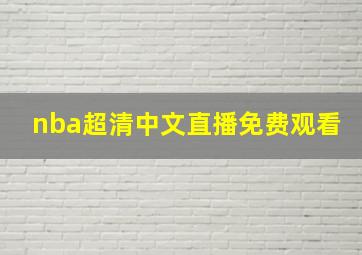 nba超清中文直播免费观看